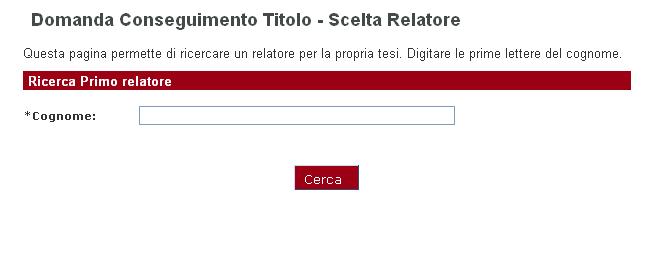 Domanda Conseguimento Titolo - Scelta Relatore

Questa pagina permette di ricercare un relatore per la propria tesi. Digitare le prime lettere del cognome.

Ricerca Primo relatore

*Cognome:

Cerca